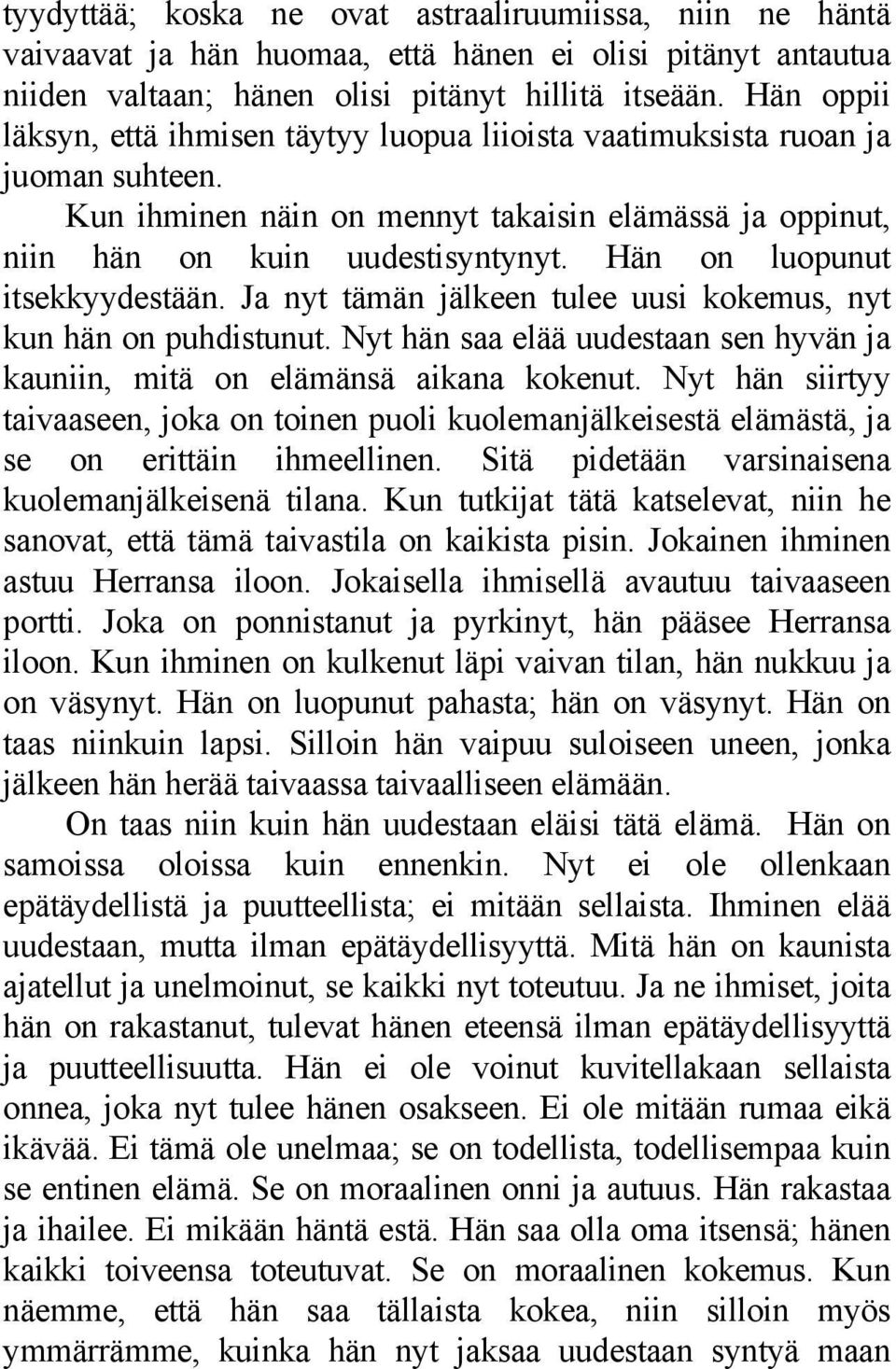 tyydyttää; koska ne ovat astraaliruumiissa, niin ne häntä vaivaavat ja hän huomaa, että hänen ei olisi pitänyt antautua niiden valtaan; hänen olisi pitänyt hillitä itseään. Hän oppii läksyn, että ihmisen täytyy luopua liioista vaatimuksista ruoan ja juoman suhteen.

Kun ihminen näin on mennyt takaisin elämässä ja oppinut, niin hän on kuin uudestisyntynyt. Hän on luopunut itsekkyydestään. Ja nyt tämän jälkeen tulee uusi kokemus, nyt kun hän on puhdistunut. Nyt hän saa elää uudestaan sen hyvän ja kauniin, mitä on elämänsä aikana kokenut. Nyt hän siirtyy taivaaseen, joka on toinen puoli kuolemanjälkeisestä elämästä, ja se on erittäin ihmeellinen. Sitä pidetään varsinaisena kuolemanjälkeisenä tilana. Kun tutkijat tätä katselevat, niin he sanovat, että tämä taivastila on kaikista pisin. Jokainen ihminen astuu Herransa iloon. Jokaisella ihmisellä avautuu taivaaseen portti. Joka on ponnistanut ja pyrkinyt, hän pääsee Herransa iloon. Kun ihminen on kulkenut läpi vaivan tilan, hän nukkuu ja on väsynyt. Hän on luopunut pahasta; hän on väsynyt. Hän on taas niinkuin lapsi. Silloin hän vaipuu suloiseen uneen, jonka jälkeen hän herää taivaassa taivaalliseen elämään.

On taas niin kuin hän uudestaan eläisi tätä elämä. Hän on samoissa oloissa kuin ennenkin. Nyt ei ole ollenkaan epätäydellistä ja puutteellista; ei mitään sellaista. Ihminen elää uudestaan, mutta ilman epätäydellisyyttä. Mitä hän on kaunista ajatellut ja unelmoinut, se kaikki nyt toteutuu. Ja ne ihmiset, joita hän on rakastanut, tulevat hänen eteensä ilman epätäydellisyyttä ja puutteellisuutta. Hän ei ole voinut kuvitellakaan sellaista onnea, joka nyt tulee hänen osakseen. Ei ole mitään rumaa eikä ikävää. Ei tämä ole unelmaa; se on todellista, todellisempaa kuin se entinen elämä. Se on moraalinen onni ja autuus. Hän rakastaa ja ihailee. Ei mikään häntä estä. Hän saa olla oma itsensä; hänen kaikki toiveensa toteutuvat. Se on moraalinen kokemus. Kun näemme, että hän saa tällaista kokea, niin silloin myös ymmärrämme, kuinka hän nyt jaksaa uudestaan syntyä maan